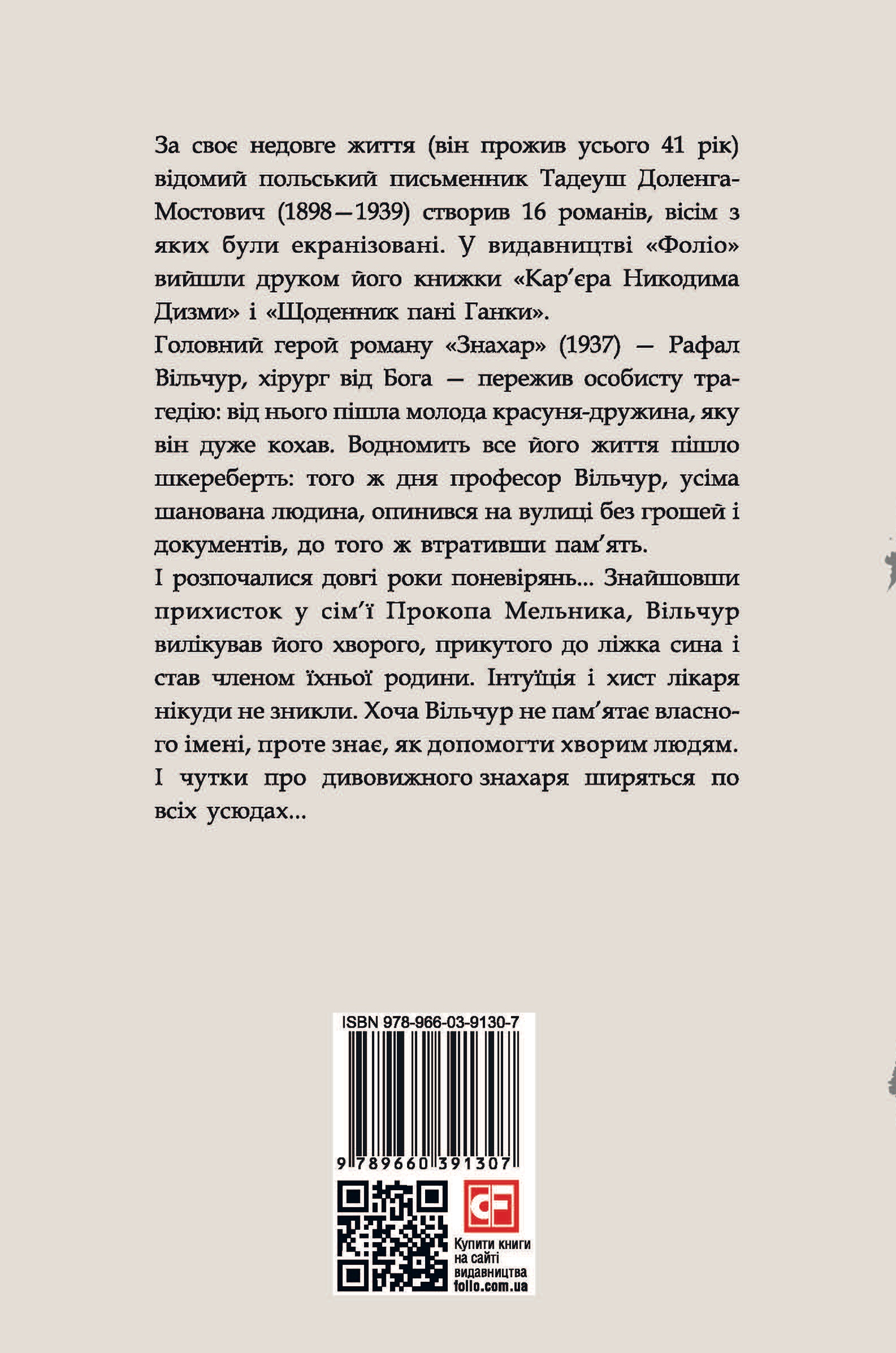 За своє недовге життя (він прожив усього 41 рік) відомий польський письменник Тадеуш Доленга-Мостович (1898—1939) створив 16 романів, вісім з яких були екранізовані. У видавництві «Фоліо» вийшли друком його книжки «Кар'єра Никодима Дизми» і «Щоденник пані Ганки».

Головний герой роману «Знахар» (1937) — Рафал Вільчур, хірург від Бога — пережив особисту трагедію: від нього пішла молода красуня-дружина, яку він дуже кохав. Водномить все його життя пішло шкереберть: того ж дня професор Вільчур, усіма шанована людина, опинився на вулиці без грошей і документів, до того ж втративши пам'ять.

І розпочалися довгі роки поневірянь... Знайшовши прихисток у сім'ї Прокопа Мельника, Вільчур вилікував його хворого, прикутого до ліжка сина і став членом їхньої родини. Інтуїція і хист лікаря нікуди не зникли. Хоча Вільчур не пам'ятає власного імені, проте знає, як допомогти хворим людям. І чутки про дивовижного знахаря ширяться по всіх усюдах...

ISBN 978-966-03-9130-7

9 789660 391307

Купити книги
на сайті
видавництва
folio.com.ua